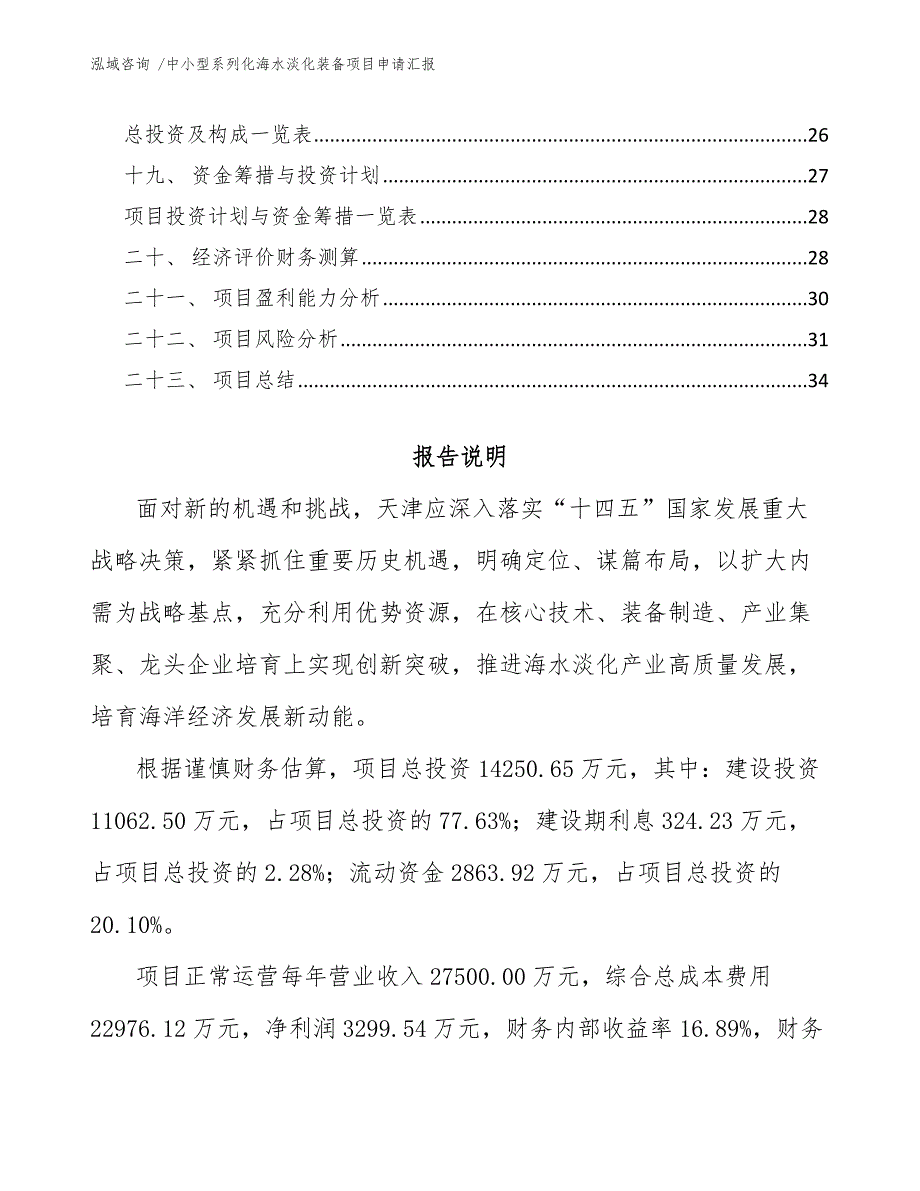 泓域咨询 /中小型系列化海水淡化装备项目申请汇报

总投资及构成一览表......26
十九、 资金筹措与投资计划......27
项目投资计划与资金筹措一览表......28
二十、 经济评价财务测算......28
二十一、 项目盈利能力分析......30
二十二、 项目风险分析......31
二十三、 项目总结......34

报告说明

面对新的机遇和挑战，天津应深入落实“十四五”国家发展重大战略决策，紧紧抓住重要历史机遇，明确定位、谋篇布局，以扩大内需为战略基点，充分利用优势资源，在核心技术、装备制造、产业集聚、龙头企业培育上实现创新突破，推进海水淡化产业高质量发展，培育海洋经济发展新动能。

根据谨慎财务估算，项目总投资 14250.65 万元，其中：建设投资 11062.50 万元，占项目总投资的 77.63%；建设期利息 324.23 万元，占项目总投资的 2.28%；流动资金 2863.92 万元，占项目总投资的 20.10%。

项目正常运营每年营业收入 27500.00 万元，综合总成本费用 22976.12 万元，净利润 3299.54 万元，财务内部收益率 16.89%，财务